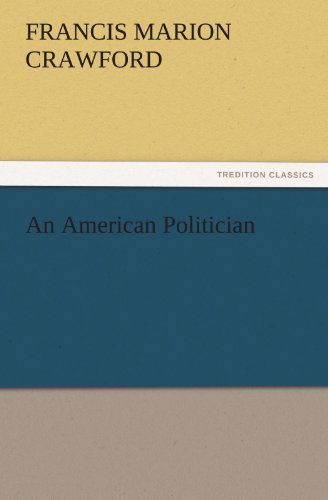 FRANCIS MARION CRAWFORD

TREDITION CLASSICS

An American Politician